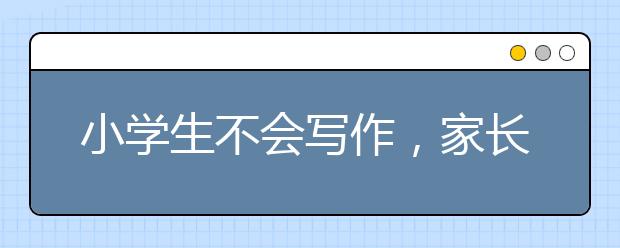 小学生不会写作，家长